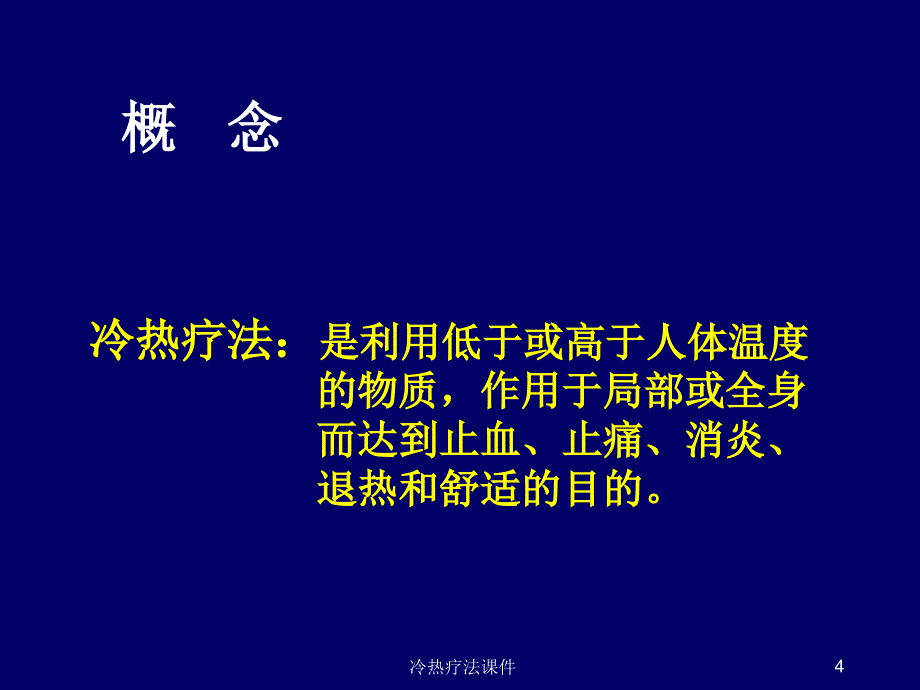 概　念

冷热疗法：是利用低于或高于人体温度的物质，作用于局部或全身而达到止血、止痛、消炎、退热和舒适的目的。

冷热疗法课件

4